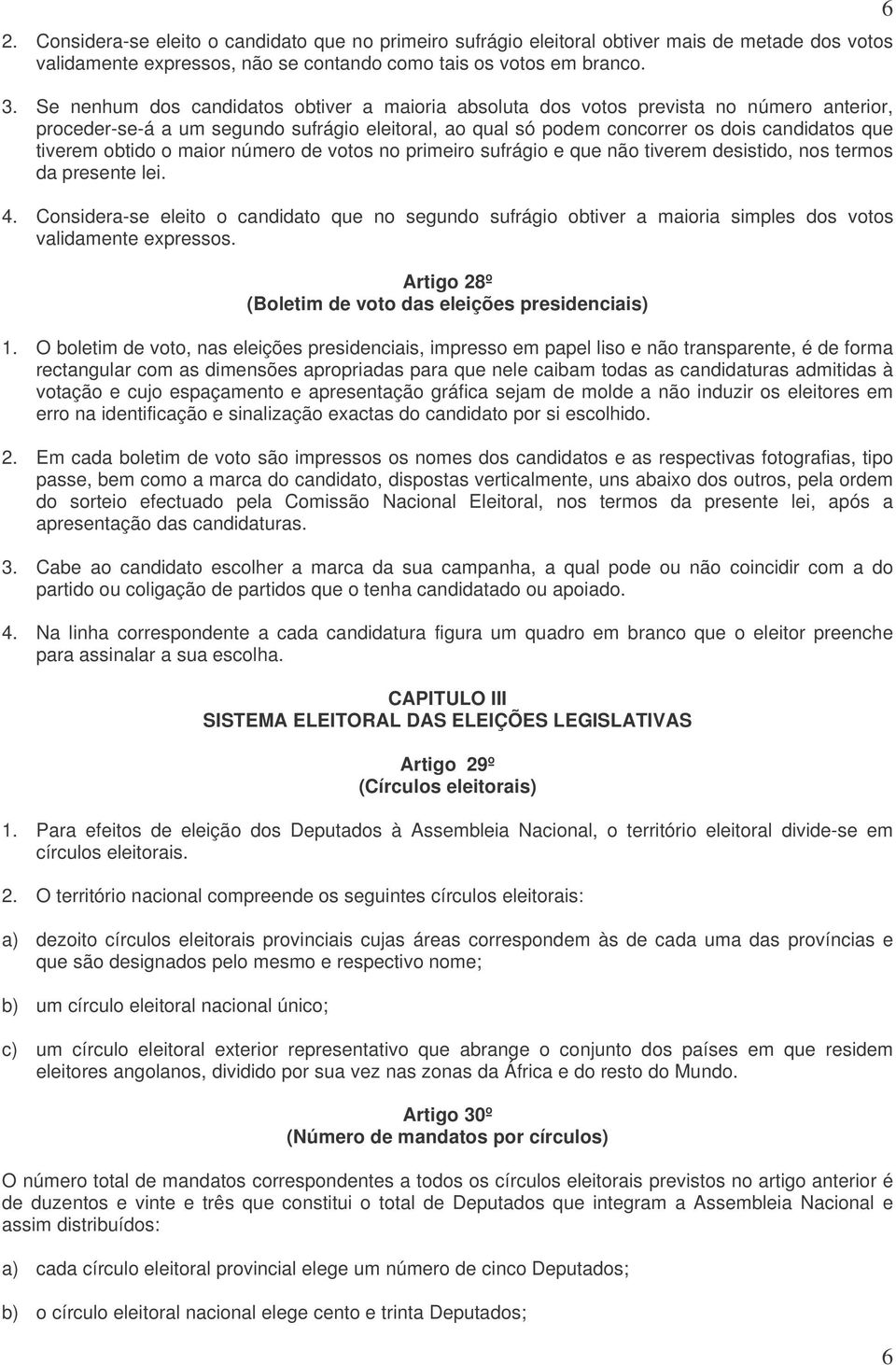 6

2. Considera-se eleito o candidato que no primeiro sufrágio eleitoral obtiver mais de metade dos votos validamente expressos, não se contando como tais os votos em branco.

3. Se nenhum dos candidatos obtiver a maioria absoluta dos votos prevista no número anterior, proceder-se-á a um segundo sufrágio eleitoral, ao qual só podem concorrer os dois candidatos que tiverem obtido o maior número de votos no primeiro sufrágio e que não tiverem desistido, nos termos da presente lei.

4. Considera-se eleito o candidato que no segundo sufrágio obtiver a maioria simples dos votos validamente expressos.

Artigo 28º
(Boletim de voto das eleições presidenciais)

1. O boletim de voto, nas eleições presidenciais, impresso em papel liso e não transparente, é de forma rectangular com as dimensões apropriadas para que nele caibam todas as candidaturas admitidas à votação e cujo espaçamento e apresentação gráfica sejam de molde a não induzir os eleitores em erro na identificação e sinalização exactas do candidato por si escolhido.

2. Em cada boletim de voto são impressos os nomes dos candidatos e as respectivas fotografias, tipo passe, bem como a marca do candidato, dispostas verticalmente, uns abaixo dos outros, pela ordem do sorteio efectuado pela Comissão Nacional Eleitoral, nos termos da presente lei, após a apresentação das candidaturas.

3. Cabe ao candidato escolher a marca da sua campanha, a qual pode ou não coincidir com a do partido ou coligação de partidos que o tenha candidatado ou apoiado.

4. Na linha correspondente a cada candidatura figura um quadro em branco que o eleitor preenche para assinalar a sua escolha.

CAPITULO III
SISTEMA ELEITORAL DAS ELEIÇÕES LEGISLATIVAS

Artigo 29º
(Círculos eleitorais)

1. Para efeitos de eleição dos Deputados à Assembleia Nacional, o território eleitoral divide-se em círculos eleitorais.

2. O território nacional compreende os seguintes círculos eleitorais:

a) dezoito círculos eleitorais provinciais cujas áreas correspondem às de cada uma das províncias e que são designados pelo mesmo e respectivo nome;

b) um círculo eleitoral nacional único;

c) um círculo eleitoral exterior representativo que abrange o conjunto dos países em que residem eleitores angolanos, dividido por sua vez nas zonas da África e do resto do Mundo.

Artigo 30º
(Número de mandatos por círculos)

O número total de mandatos correspondentes a todos os círculos eleitorais previstos no artigo anterior é de duzentos e vinte e três que constitui o total de Deputados que integram a Assembleia Nacional e assim distribuídos:

a) cada círculo eleitoral provincial elege um número de cinco Deputados;

b) o círculo eleitoral nacional elege cento e trinta Deputados;

6